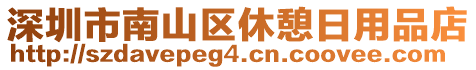 深圳市南山区休憩日用品店
http://szdavepeg4.cn.coovee.com